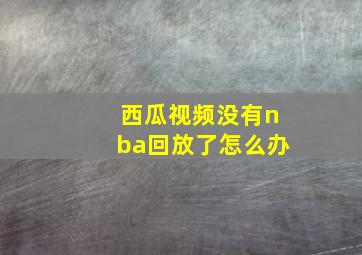 西瓜视频没有nba回放了怎么办